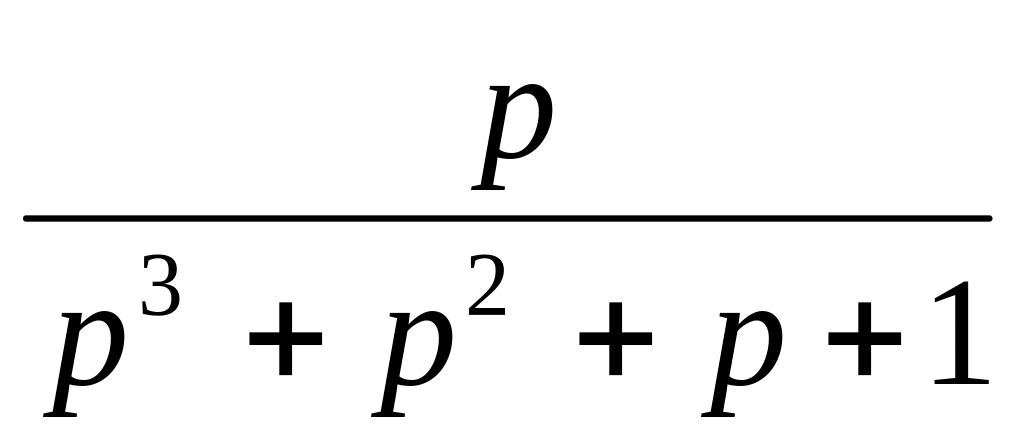 $\frac{p}{p^3 + p^2 + p + 1}$